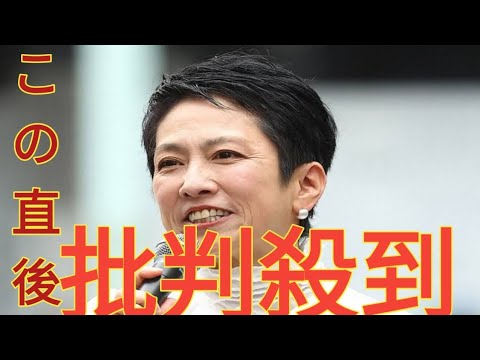 この直後
批判殺到